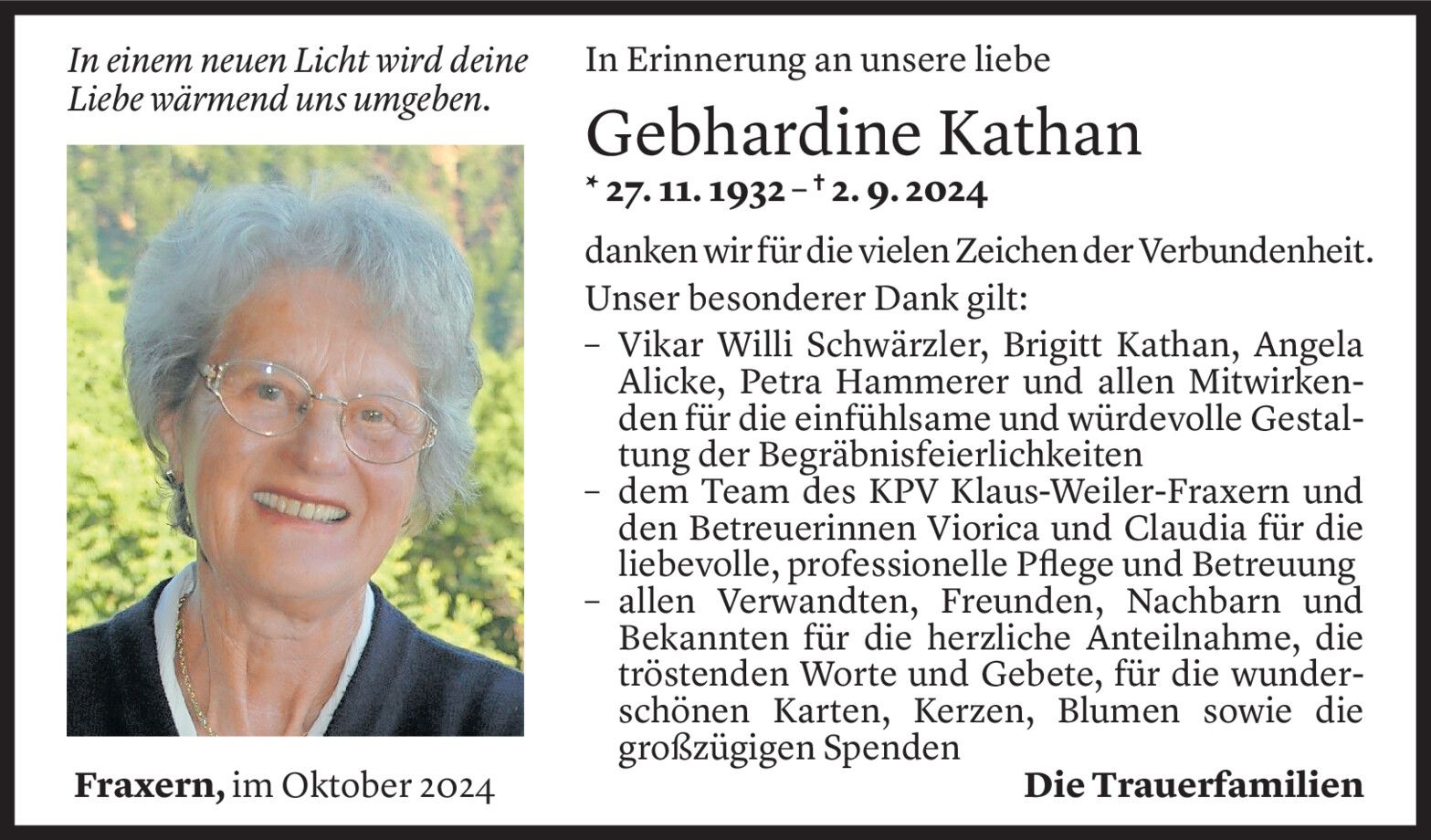 In einem neuen Licht wird deine Liebe wärmend uns umgeben.

Fraxern, im Oktober 2024

In Erinnerung an unsere liebe

Gebhardine Kathan

* 27. 11. 1932 – † 2. 9. 2024

danken wir für die vielen Zeichen der Verbundenheit.

Unser besonderer Dank gilt:

– Vikar Willi Schwärzler, Brigitt Kathan, Angela Alicke, Petra Hammerer und allen Mitwirkenden für die einfühlsame und würdevolle Gestaltung der Begräbnisfeierlichkeiten
– dem Team des KPV Klaus-Weiler-Fraxern und den Betreuerinnen Viorica und Claudia für die liebevolle, professionelle Pflege und Betreuung
– allen Verwandten, Freunden, Nachbarn und Bekannten für die herzliche Anteilnahme, die tröstenden Worte und Gebete, für die wunderschönen Karten, Kerzen, Blumen sowie die großzügigen Spenden

Die Trauerfamilien